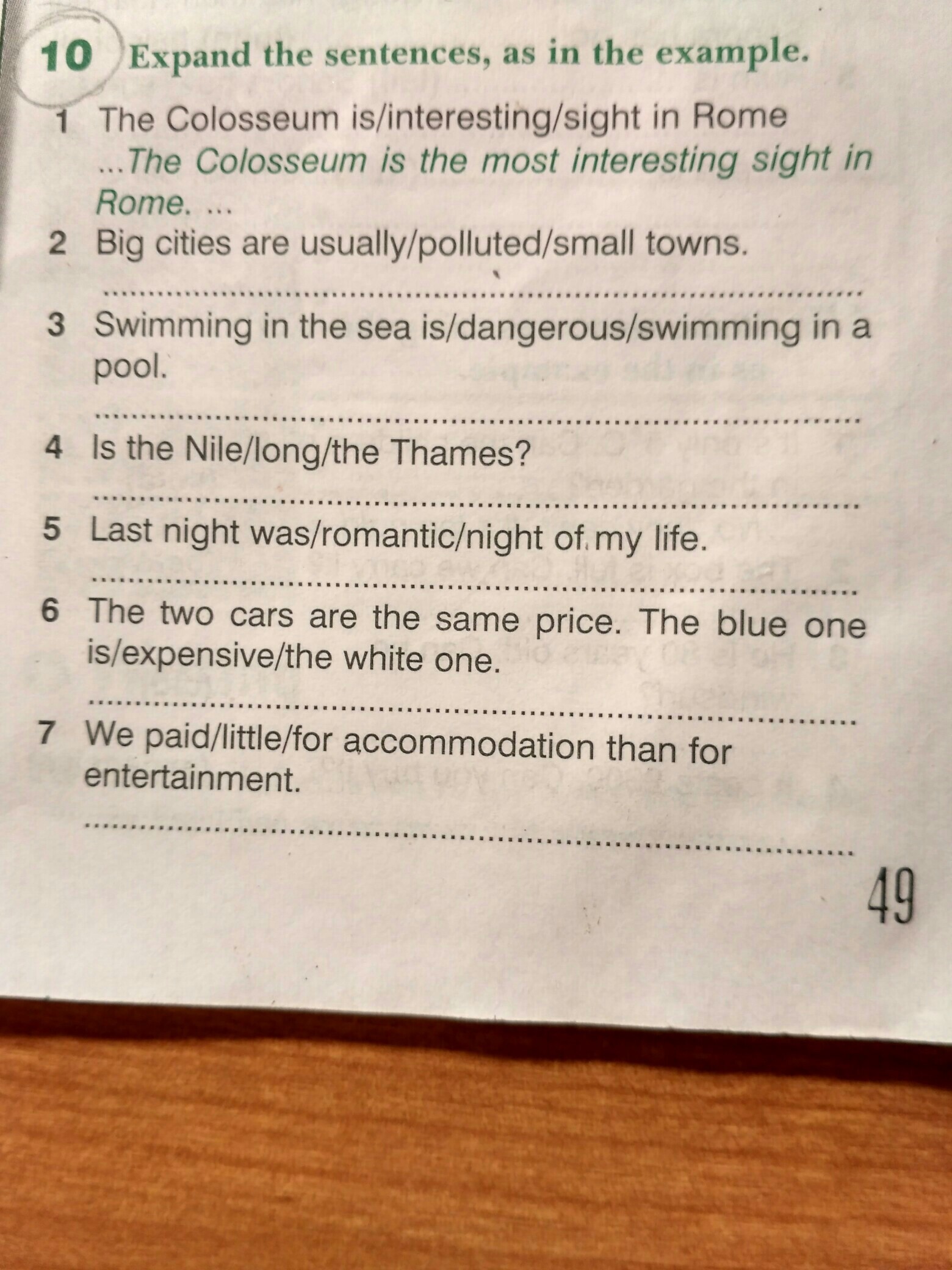 10 Expand the sentences, as in the example.

1 The Colosseum is/interesting/sight in Rome
...The Colosseum is the most interesting sight in Rome. ...

2 Big cities are usually/polluted/small towns.
____

3 Swimming in the sea is/dangerous/swimming in a pool.
____

4 Is the Nile/long/the Thames?
____

5 Last night was/romantic/night of my life.
____

6 The two cars are the same price. The blue one is/expensive/the white one.
____

7 We paid/little/for accommodation than for entertainment.
____

49